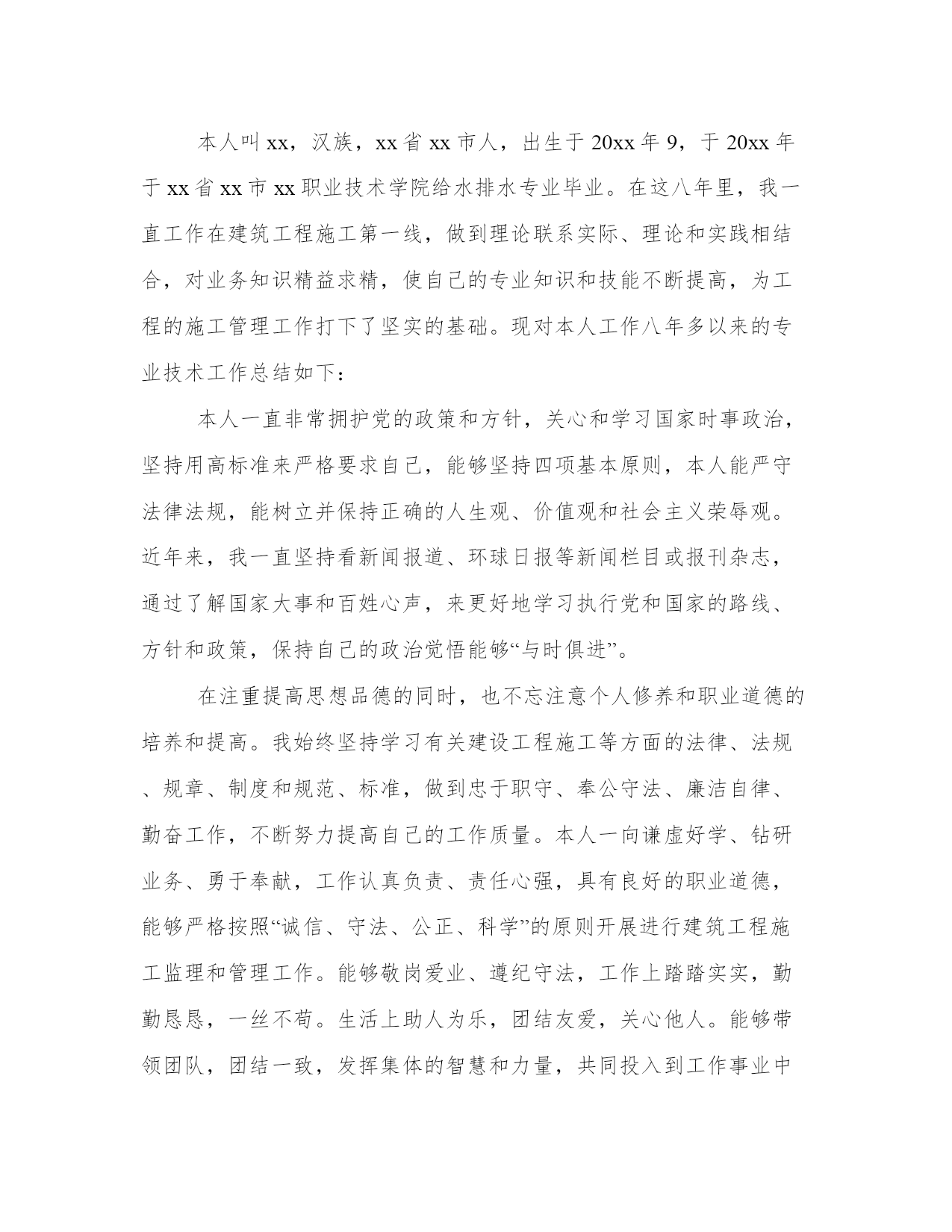 本人叫xx，汉族，xx省xx市人，出生于20xx年9，于20xx年于xx省xx市xx职业技术学院给水排水专业毕业。在这八年里，我一直工作在建筑工程施工第一线，做到理论联系实际、理论和实践相结合，对业务知识精益求精，使自己的专业知识和技能不断提高，为工程的施工管理工作打下了坚实的基础。现对本人工作八年多以来的专业技术工作总结如下：

本人一直非常拥护党的政策和方针，关心和学习国家时事政治，坚持用高标准来严格要求自己，能够坚持四项基本原则，本人能严守法律法规，能树立并保持正确的人生观、价值观和社会主义荣辱观。近年来，我一直坚持看新闻报道、环球日报等新闻栏目或报刊杂志，通过了解国家大事和百姓心声，来更好地学习执行党和国家的路线、方针和政策，保持自己的政治觉悟能够“与时俱进”。

在注重提高思想品德的同时，也不忘注意个人修养和职业道德的培养和提高。我始终坚持学习有关建设工程施工等方面的法律、法规、规章、制度和规范、标准，做到忠于职守、奉公守法、廉洁自律、勤奋工作，不断努力提高自己的工作质量。本人一向谦虚好学、钻研业务、勇于奉献，工作认真负责、责任心强，具有良好的职业道德，能够严格按照“诚信、守法、公正、科学”的原则开展进行建筑工程施工监理和管理工作。能够敬岗爱业、遵纪守法，工作上踏踏实实，勤勤恳恳，一丝不苟。生活上助人为乐，团结友爱，关心他人。能够带领团队，团结一致，发挥集体的智慧和力量，共同投入到工作事业中